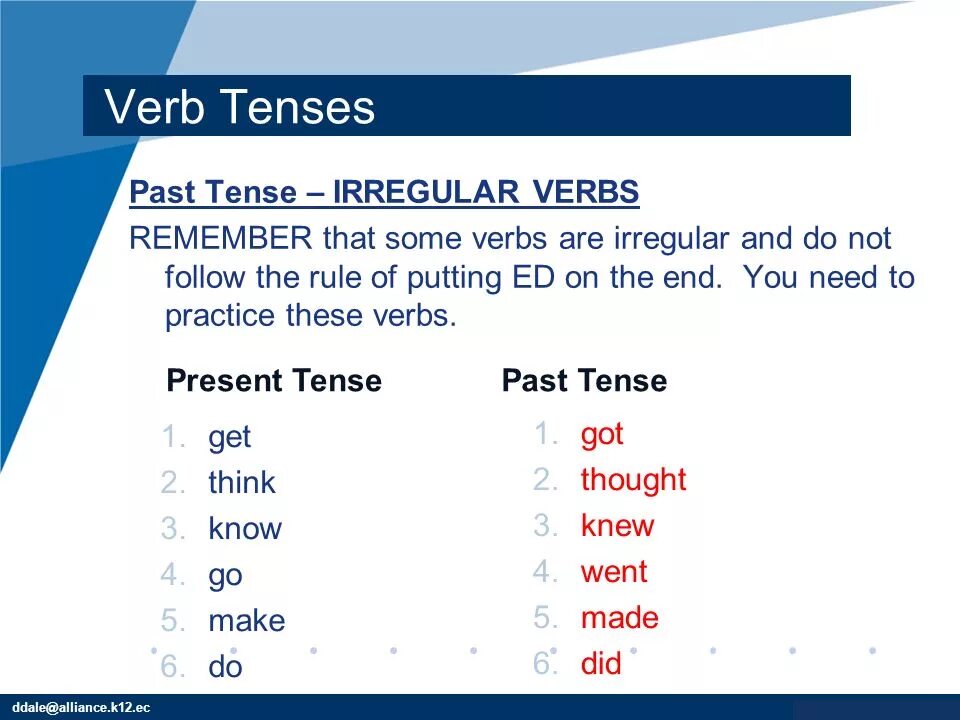 Verb Tenses

Past Tense – IRREGULAR VERBS

REMEMBER that some verbs are irregular and do not follow the rule of putting ED on the end. You need to practice these verbs.

Present Tense
1. get
2. think
3. know
4. go
5. make
6. do

Past Tense
1. got
2. thought
3. knew
4. went
5. made
6. did

ddale@alliance.k12.ec